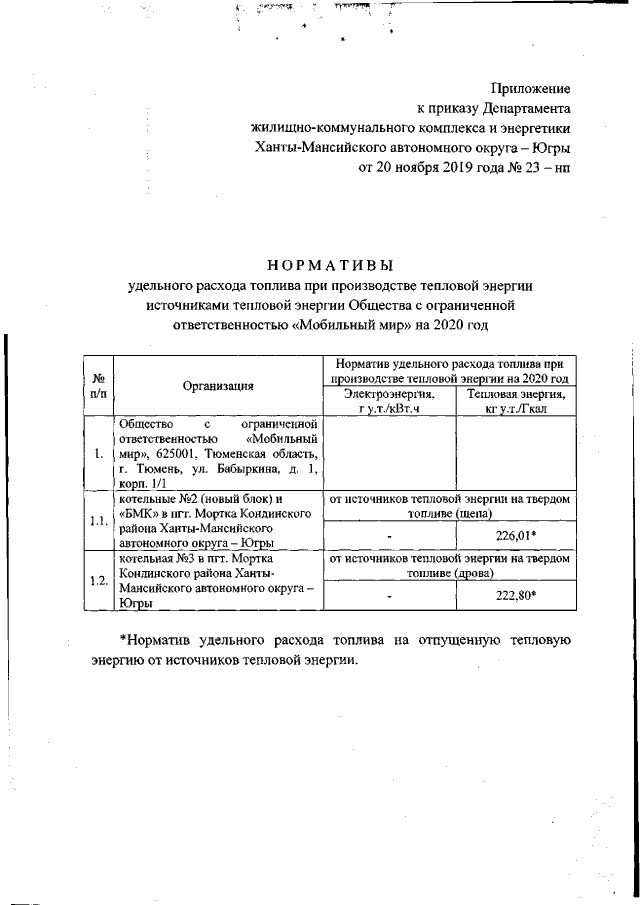 Приложение
к приказу Департамента
жилищно-коммунального комплекса и энергетики
Ханты-Мансийского автономного округа – Югры
от 20 ноября 2019 года № 23 – нп

НОРМАТИВЫ
удельного расхода топлива при производстве тепловой энергии источниками тепловой энергии Общества с ограниченной ответственностью «Мобильный мир» на 2020 год

| № п/п | Организация | Норматив удельного расхода топлива при производстве тепловой энергии на 2020 год | |
|---|---|---|---|
| | | Электроэнергия, г у.т./кВт.ч | Тепловая энергия, кг у.т./Гкал |
| 1. | Общество с ограниченной ответственностью «Мобильный мир», 625001, Тюменская область, г. Тюмень, ул. Бабыркина, д. 1, корп. 1/1 | | |
| 1.1. | котельные №2 (новый блок) и «БМК» в пгт. Мортка Кондинского района Ханты-Мансийского автономного округа – Югры | от источников тепловой энергии на твердом топливе (щепа) | |
| | | - | 226,01* |
| 1.2. | котельная №3 в пгт. Мортка Кондинского района Ханты-Мансийского автономного округа – Югры | от источников тепловой энергии на твердом топливе (дрова) | |
| | | - | 222,80* |

*Норматив удельного расхода топлива на отпущенную тепловую энергию от источников тепловой энергии.